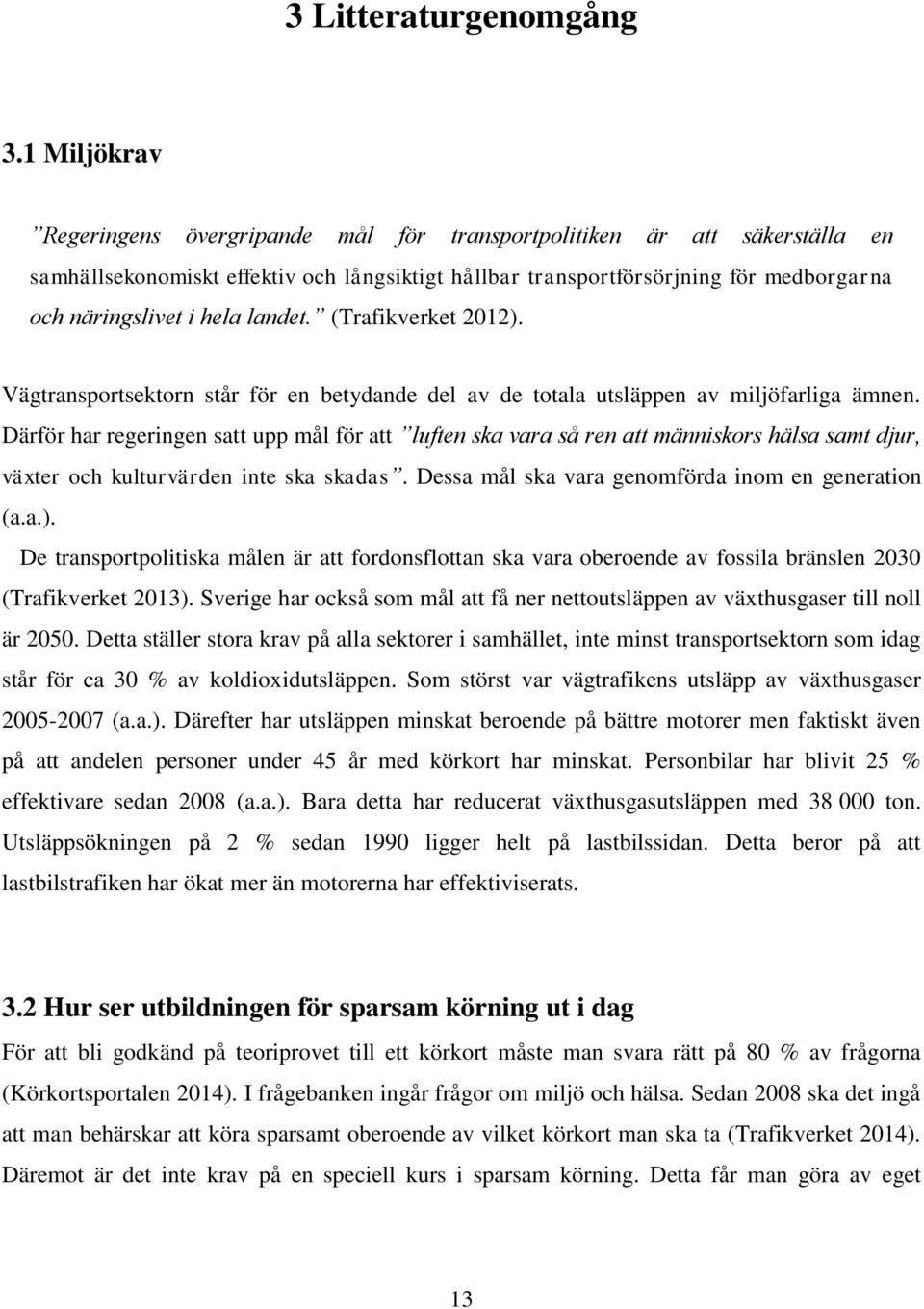 3 Litteraturgenomgång

3.1 Miljökrav

”Regeringens övergripande mål för transportpolitiken är att säkerställa en samhällsekonomiskt effektiv och långsiktigt hållbar transportförsörjning för medborgarna och näringslivet i hela landet.” (Trafikverket 2012).

Vägtransportsektorn står för en betydande del av de totala utsläppen av miljöfarliga ämnen. Därför har regeringen satt upp mål för att ”luften ska vara så ren att människors hälsa samt djur, växter och kulturvärden inte ska skadas”. Dessa mål ska vara genomförda inom en generation (a.a.).

De transportpolitiska målen är att fordonsflottan ska vara oberoende av fossila bränslen 2030 (Trafikverket 2013). Sverige har också som mål att få ner nettoutsläppen av växthusgaser till noll är 2050. Detta ställer stora krav på alla sektorer i samhället, inte minst transportsektorn som idag står för ca 30 % av koldioxidutsläppen. Som störst var vägtrafikens utsläpp av växthusgaser 2005-2007 (a.a.). Därefter har utsläppen minskat beroende på bättre motorer men faktiskt även på att andelen personer under 45 år med körkort har minskat. Personbilar har blivit 25 % effektivare sedan 2008 (a.a.). Bara detta har reducerat växthusgasutsläppen med 38 000 ton. Utsläppsökningen på 2 % sedan 1990 ligger helt på lastbilssidan. Detta beror på att lastbilstrafiken har ökat mer än motorerna har effektiviserats.

3.2 Hur ser utbildningen för sparsam körning ut i dag

För att bli godkänd på teoriprovet till ett körkort måste man svara rätt på 80 % av frågorna (Körkortsportalen 2014). I frågebanken ingår frågor om miljö och hälsa. Sedan 2008 ska det ingå att man behärskar att köra sparsamt oberoende av vilket körkort man ska ta (Trafikverket 2014). Däremot är det inte krav på en speciell kurs i sparsam körning. Detta får man göra av eget

13